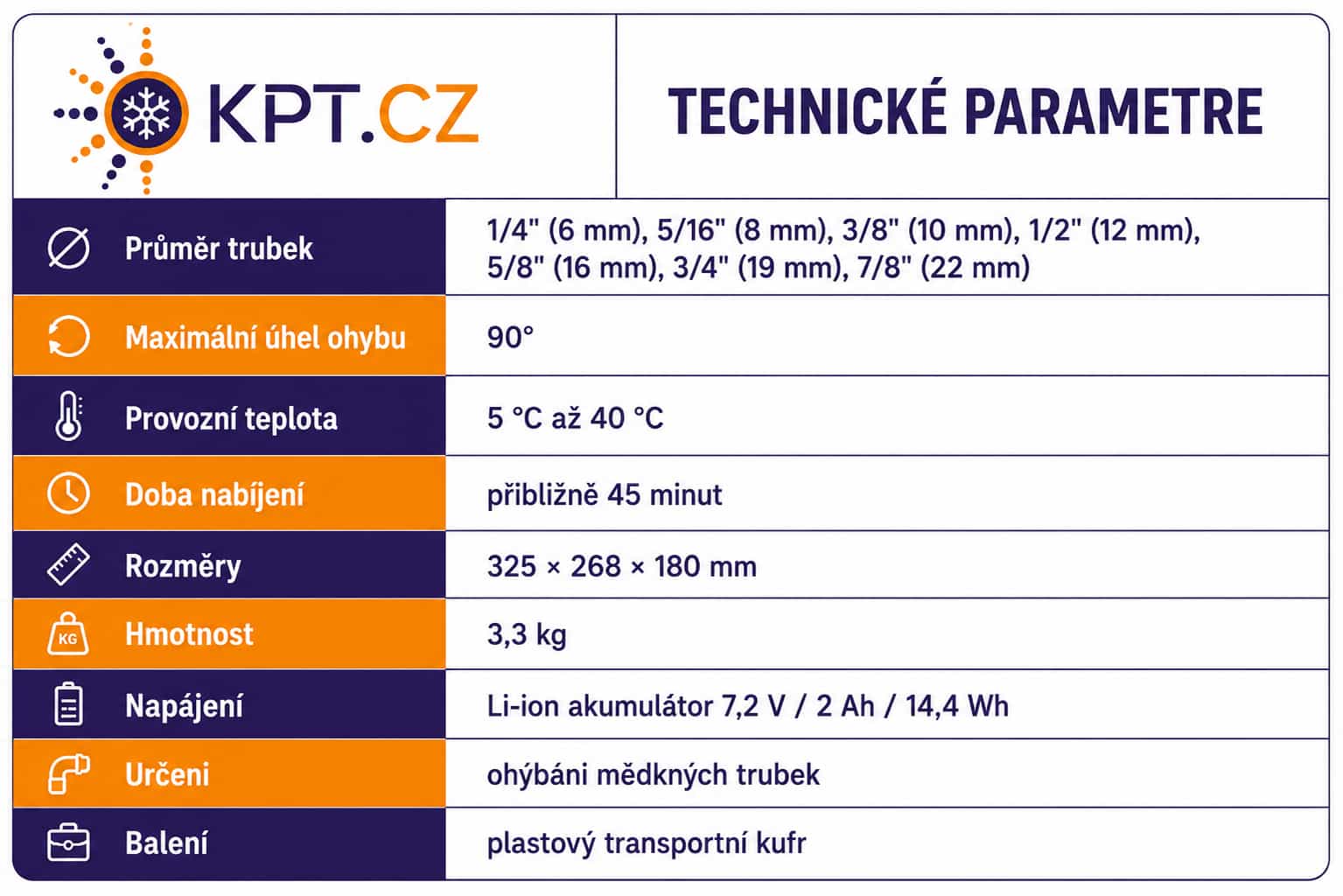 KPT.CZ

TECHNICKÉ PARAMETRE

| | |
|---|---|
| Průměr trubek | 1/4" (6 mm), 5/16" (8 mm), 3/8" (10 mm), 1/2" (12 mm), 5/8" (16 mm), 3/4" (19 mm), 7/8" (22 mm) |
| Maximální úhel ohybu | 90° |
| Provozní teplota | 5 °C až 40 °C |
| Doba nabíjení | přibližně 45 minut |
| Rozměry | 325 × 268 × 180 mm |
| KG Hmotnost | 3,3 kg |
| Napájení | Li-ion akumulátor 7,2 V / 2 Ah / 14,4 Wh |
| Určeni | ohýbáni mědkných trubek |
| Balení | plastový transportní kufr |